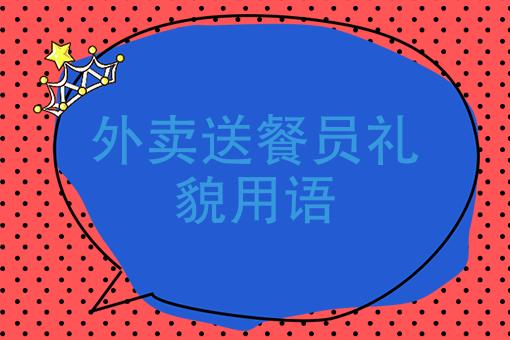 外卖送餐员礼貌用语